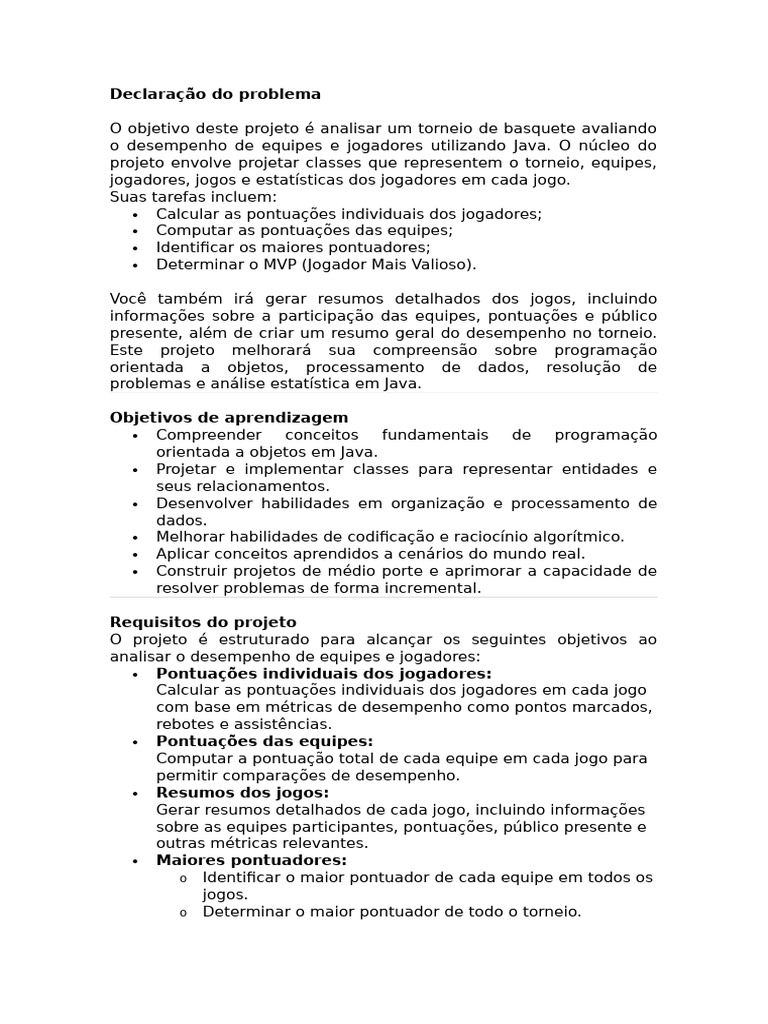 Declaração do problema

O objetivo deste projeto é analisar um torneio de basquete avaliando o desempenho de equipes e jogadores utilizando Java. O núcleo do projeto envolve projetar classes que representem o torneio, equipes, jogadores, jogos e estatísticas dos jogadores em cada jogo.
Suas tarefas incluem:
• Calcular as pontuações individuais dos jogadores;
• Computar as pontuações das equipes;
• Identificar os maiores pontuadores;
• Determinar o MVP (Jogador Mais Valioso).

Você também irá gerar resumos detalhados dos jogos, incluindo informações sobre a participação das equipes, pontuações e público presente, além de criar um resumo geral do desempenho no torneio. Este projeto melhorará sua compreensão sobre programação orientada a objetos, processamento de dados, resolução de problemas e análise estatística em Java.

Objetivos de aprendizagem
• Compreender conceitos fundamentais de programação orientada a objetos em Java.
• Projetar e implementar classes para representar entidades e seus relacionamentos.
• Desenvolver habilidades em organização e processamento de dados.
• Melhorar habilidades de codificação e raciocínio algorítmico.
• Aplicar conceitos aprendidos a cenários do mundo real.
• Construir projetos de médio porte e aprimorar a capacidade de resolver problemas de forma incremental.

Requisitos do projeto
O projeto é estruturado para alcançar os seguintes objetivos ao analisar o desempenho de equipes e jogadores:
• Pontuações individuais dos jogadores:
Calcular as pontuações individuais dos jogadores em cada jogo com base em métricas de desempenho como pontos marcados, rebotes e assistências.
• Pontuações das equipes:
Computar a pontuação total de cada equipe em cada jogo para permitir comparações de desempenho.
• Resumos dos jogos:
Gerar resumos detalhados de cada jogo, incluindo informações sobre as equipes participantes, pontuações, público presente e outras métricas relevantes.
• Maiores pontuadores:
o Identificar o maior pontuador de cada equipe em todos os jogos.
o Determinar o maior pontuador de todo o torneio.